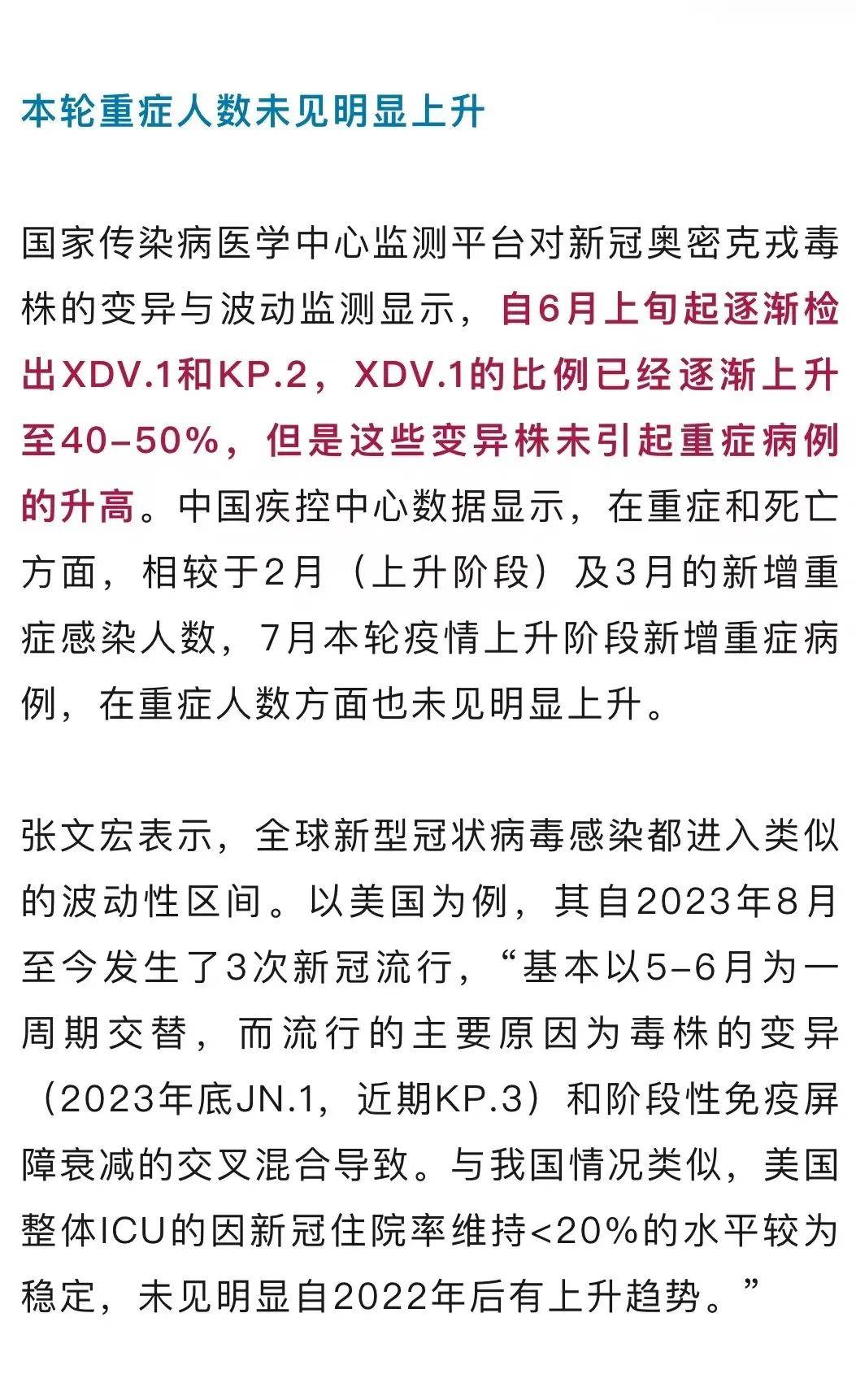 本轮重症人数未见明显上升

国家传染病医学中心监测平台对新冠奥密克戎毒株的变异与波动监测显示，自6月上旬起逐渐检出XDV.1和KP.2，XDV.1的比例已经逐渐上升至40–50%，但是这些变异株未引起重症病例的升高。中国疾控中心数据显示，在重症和死亡方面，相较于2月（上升阶段）及3月的新增重症感染人数，7月本轮疫情上升阶段新增重症病例，在重症人数方面也未见明显上升。

张文宏表示，全球新型冠状病毒感染都进入类似的波动性区间。以美国为例，其自2023年8月至今发生了3次新冠流行，“基本以5–6月为一周期交替，而流行的主要原因为毒株的变异（2023年底JN.1，近期KP.3）和阶段性免疫屏障衰减的交叉混合导致。与我国情况类似，美国整体ICU的因新冠住院率维持<20%的水平较为稳定，未见明显自2022年后有上升趋势。”